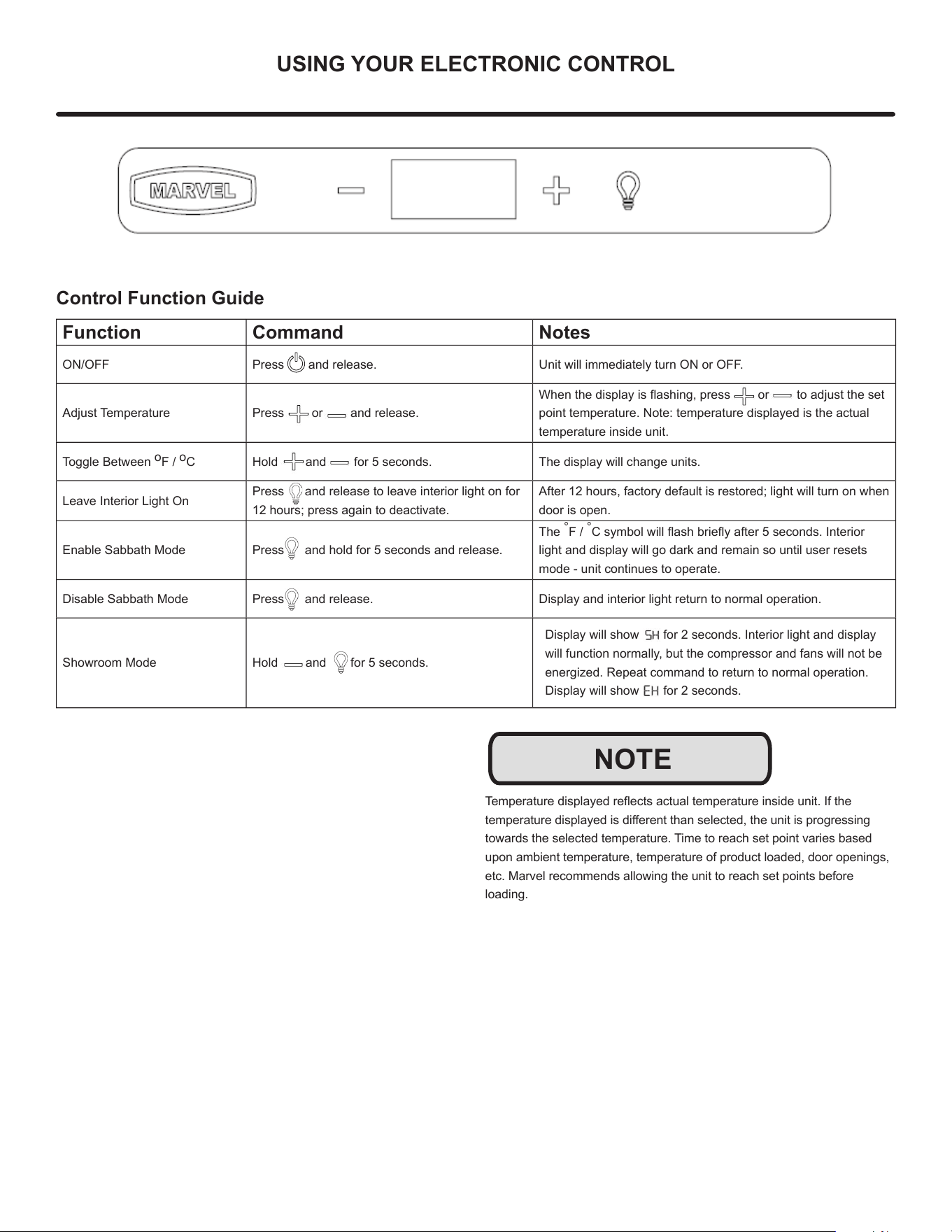 USING YOUR ELECTRONIC CONTROL

MARVEL

Control Function Guide

| Function | Command | Notes |
|---|---|---|
| ON/OFF | Press and release. | Unit will immediately turn ON or OFF. |
| Adjust Temperature | Press or and release. | When the display is flashing, press or to adjust the set point temperature. Note: temperature displayed is the actual temperature inside unit. |
| Toggle Between °F / °C | Hold and for 5 seconds. | The display will change units. |
| Leave Interior Light On | Press and release to leave interior light on for 12 hours; press again to deactivate. | After 12 hours, factory default is restored; light will turn on when door is open. |
| Enable Sabbath Mode | Press and hold for 5 seconds and release. | The °F / °C symbol will flash briefly after 5 seconds. Interior light and display will go dark and remain so until user resets mode - unit continues to operate. |
| Disable Sabbath Mode | Press and release. | Display and interior light return to normal operation. |
| Showroom Mode | Hold and for 5 seconds. | Display will show SH for 2 seconds. Interior light and display will function normally, but the compressor and fans will not be energized. Repeat command to return to normal operation. Display will show EH for 2 seconds. |

NOTE

Temperature displayed reflects actual temperature inside unit. If the temperature displayed is different than selected, the unit is progressing towards the selected temperature. Time to reach set point varies based upon ambient temperature, temperature of product loaded, door openings, etc. Marvel recommends allowing the unit to reach set points before loading.